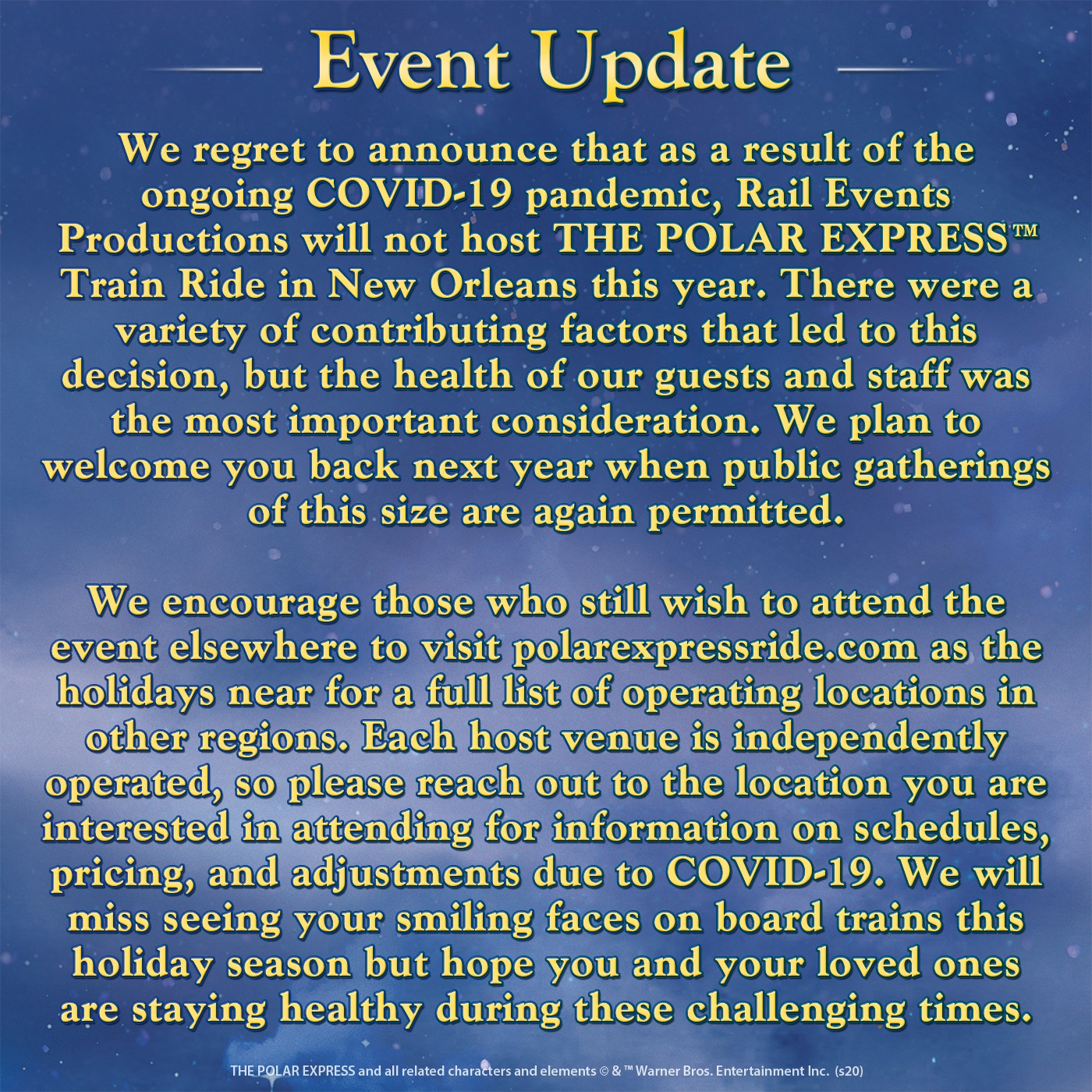 Event Update

We regret to announce that as a result of the ongoing COVID-19 pandemic, Rail Events Productions will not host THE POLAR EXPRESS™ Train Ride in New Orleans this year. There were a variety of contributing factors that led to this decision, but the health of our guests and staff was the most important consideration. We plan to welcome you back next year when public gatherings of this size are again permitted.

We encourage those who still wish to attend the event elsewhere to visit polarexpressride.com as the holidays near for a full list of operating locations in other regions. Each host venue is independently operated, so please reach out to the location you are interested in attending for information on schedules, pricing, and adjustments due to COVID-19. We will miss seeing your smiling faces on board trains this holiday season but hope you and your loved ones are staying healthy during these challenging times.

THE POLAR EXPRESS and all related characters and elements © & ™ Warner Bros. Entertainment Inc. (s20)